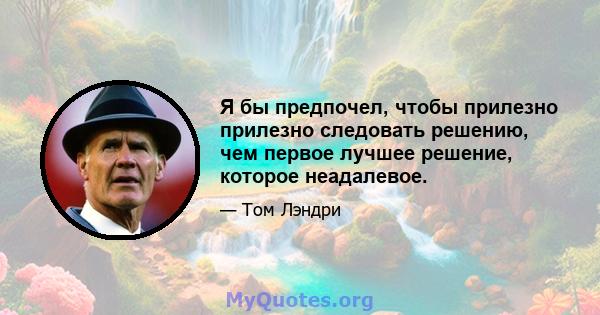 Я бы предпочел, чтобы прилезно прилезно следовать решению, чем первое лучшее решение, которое неадалевое.

— Том Лэндри

MyQuotes.org